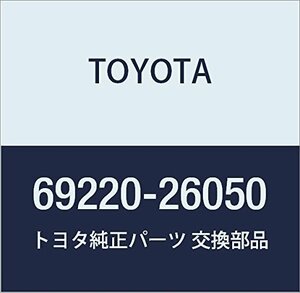 TOYOTA

69220-26050

トヨタ純正パーツ 交換部品